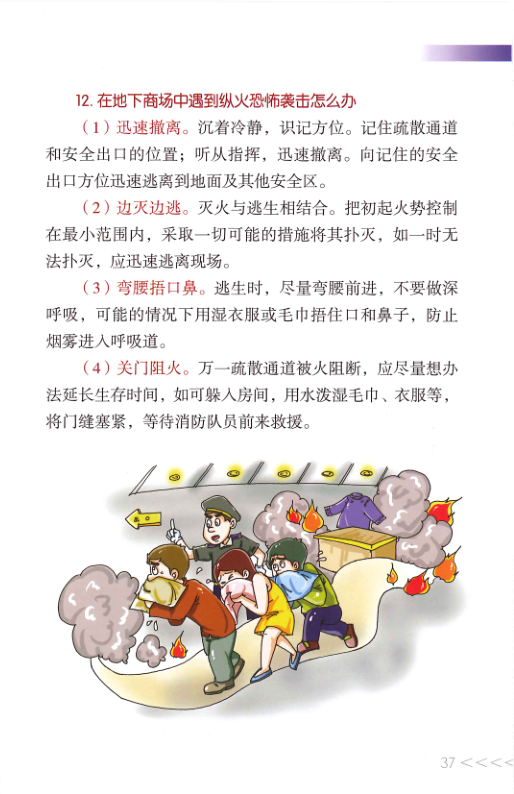 12. 在地下商场中遇到纵火恐怖袭击怎么办

（1）迅速撤离。沉着冷静，识记方位。记住疏散通道和安全出口的位置；听从指挥，迅速撤离。向记住的安全出口方位迅速逃离到地面及其他安全区。

（2）边灭边逃。灭火与逃生相结合。把初起火势控制在最小范围内，采取一切可能的措施将其扑灭，如一时无法扑灭，应迅速逃离现场。

（3）弯腰捂口鼻。逃生时，尽量弯腰前进，不要做深呼吸，可能的情况下用湿衣服或毛巾捂住口和鼻子，防止烟雾进入呼吸道。

（4）关门阻火。万一疏散通道被火阻断，应尽量想办法延长生存时间，如可躲入房间，用水泼湿毛巾、衣服等，将门缝塞紧，等待消防队员前来救援。

出口

37 <<<<